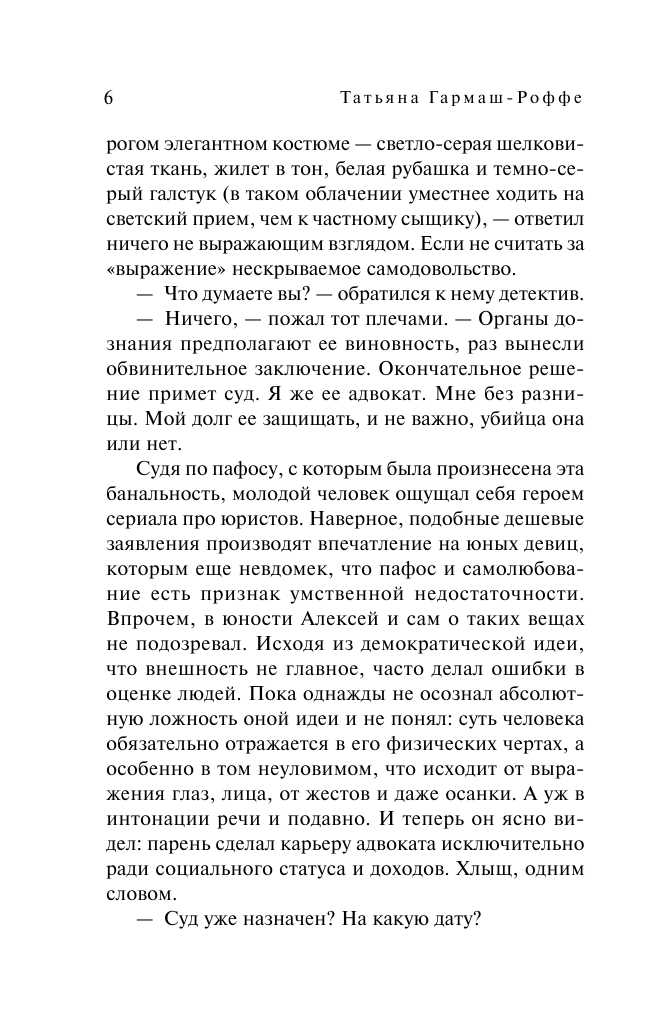 6 Татьяна Гармаш-Роффе

рогом элегантном костюме — светло-серая шелковистая ткань, жилет в тон, белая рубашка и темно-серый галстук (в таком облачении уместнее ходить на светский прием, чем к частному сыщику), — ответил ничего не выражающим взглядом. Если не считать за «выражение» нескрываемое самодовольство.

— Что думаете вы? — обратился к нему детектив.

— Ничего, — пожал тот плечами. — Органы дознания предполагают ее виновность, раз вынесли обвинительное заключение. Окончательное решение примет суд. Я же ее адвокат. Мне без разницы. Мой долг ее защищать, и не важно, убийца она или нет.

Судя по пафосу, с которым была произнесена эта банальность, молодой человек ощущал себя героем сериала про юристов. Наверное, подобные дешевые заявления производят впечатление на юных девиц, которым еще невдомек, что пафос и самолюбование есть признак умственной недостаточности. Впрочем, в юности Алексей и сам о таких вещах не подозревал. Исходя из демократической идеи, что внешность не главное, часто делал ошибки в оценке людей. Пока однажды не осознал абсолютную ложность оной идеи и не понял: суть человека обязательно отражается в его физических чертах, а особенно в том неуловимом, что исходит от выражения глаз, лица, от жестов и даже осанки. А уж в интонации речи и подавно. И теперь он ясно видел: парень сделал карьеру адвоката исключительно ради социального статуса и доходов. Хлыщ, одним словом.

— Суд уже назначен? На какую дату?